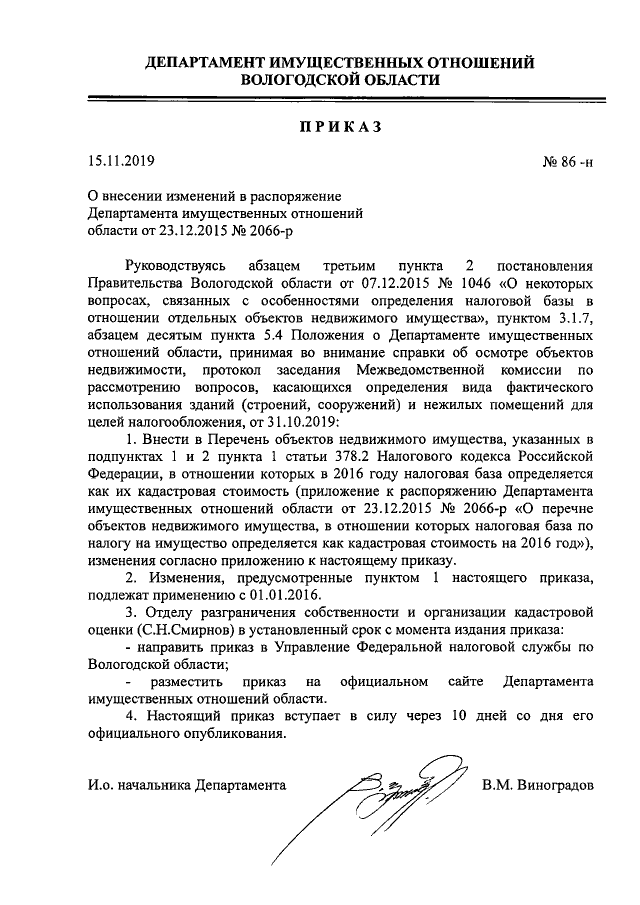 ДЕПАРТАМЕНТ ИМУЩЕСТВЕННЫХ ОТНОШЕНИЙ ВОЛОГОДСКОЙ ОБЛАСТИ

ПРИКАЗ

15.11.2019

№ 86 -н

О внесении изменений в распоряжение Департамента имущественных отношений области от 23.12.2015 № 2066-р

Руководствуясь абзацем третьим пункта 2 постановления Правительства Вологодской области от 07.12.2015 № 1046 «О некоторых вопросах, связанных с особенностями определения налоговой базы в отношении отдельных объектов недвижимого имущества», пунктом 3.1.7, абзацем десятым пункта 5.4 Положения о Департаменте имущественных отношений области, принимая во внимание справки об осмотре объектов недвижимости, протокол заседания Межведомственной комиссии по рассмотрению вопросов, касающихся определения вида фактического использования зданий (строений, сооружений) и нежилых помещений для целей налогообложения, от 31.10.2019:

1. Внести в Перечень объектов недвижимого имущества, указанных в подпунктах 1 и 2 пункта 1 статьи 378.2 Налогового кодекса Российской Федерации, в отношении которых в 2016 году налоговая база определяется как их кадастровая стоимость (приложение к распоряжению Департамента имущественных отношений области от 23.12.2015 № 2066-р «О перечне объектов недвижимого имущества, в отношении которых налоговая база по налогу на имущество определяется как кадастровая стоимость на 2016 год»), изменения согласно приложению к настоящему приказу.

2. Изменения, предусмотренные пунктом 1 настоящего приказа, подлежат применению с 01.01.2016.

3. Отделу разграничения собственности и организации кадастровой оценки (С.Н.Смирнов) в установленный срок с момента издания приказа:

- направить приказ в Управление Федеральной налоговой службы по Вологодской области;

- разместить приказ на официальном сайте Департамента имущественных отношений области.

4. Настоящий приказ вступает в силу через 10 дней со дня его официального опубликования.

И.о. начальника Департамента

В.М. Виноградов